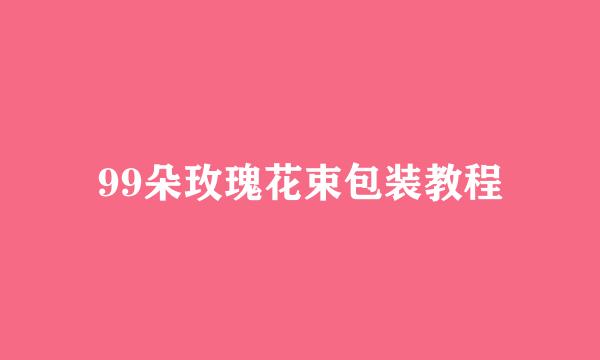 99朵玫瑰花束包装教程